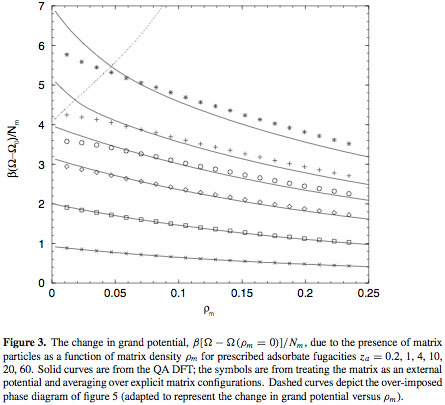 7
6
5
4
3
2
1
0
$\beta(\Omega-\Omega_0)/N_m$
0
0.05
0.1
0.15
0.2
0.25
$\rho_m$

**Figure 3.** The change in grand potential, $\beta[\Omega - \Omega(\rho_m = 0)]/N_m$, due to the presence of matrix particles as a function of matrix density $\rho_m$ for prescribed adsorbate fugacities $z_a = 0.2$, 1, 4, 10, 20, 60. Solid curves are from the QA DFT; the symbols are from treating the matrix as an external potential and averaging over explicit matrix configurations. Dashed curves depict the over-imposed phase diagram of figure 5 (adapted to represent the change in grand potential versus $\rho_m$).